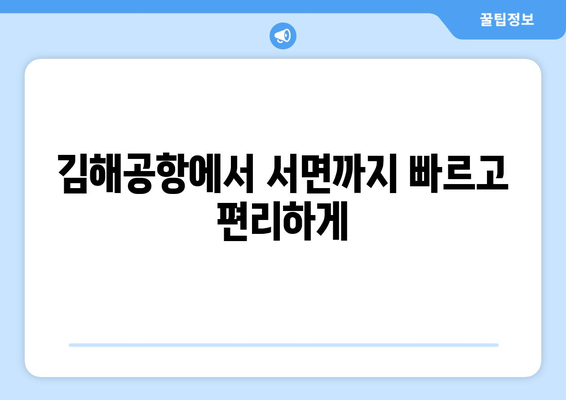 꿀팁정보

김해공항에서 서면까지 빠르고 편리하게